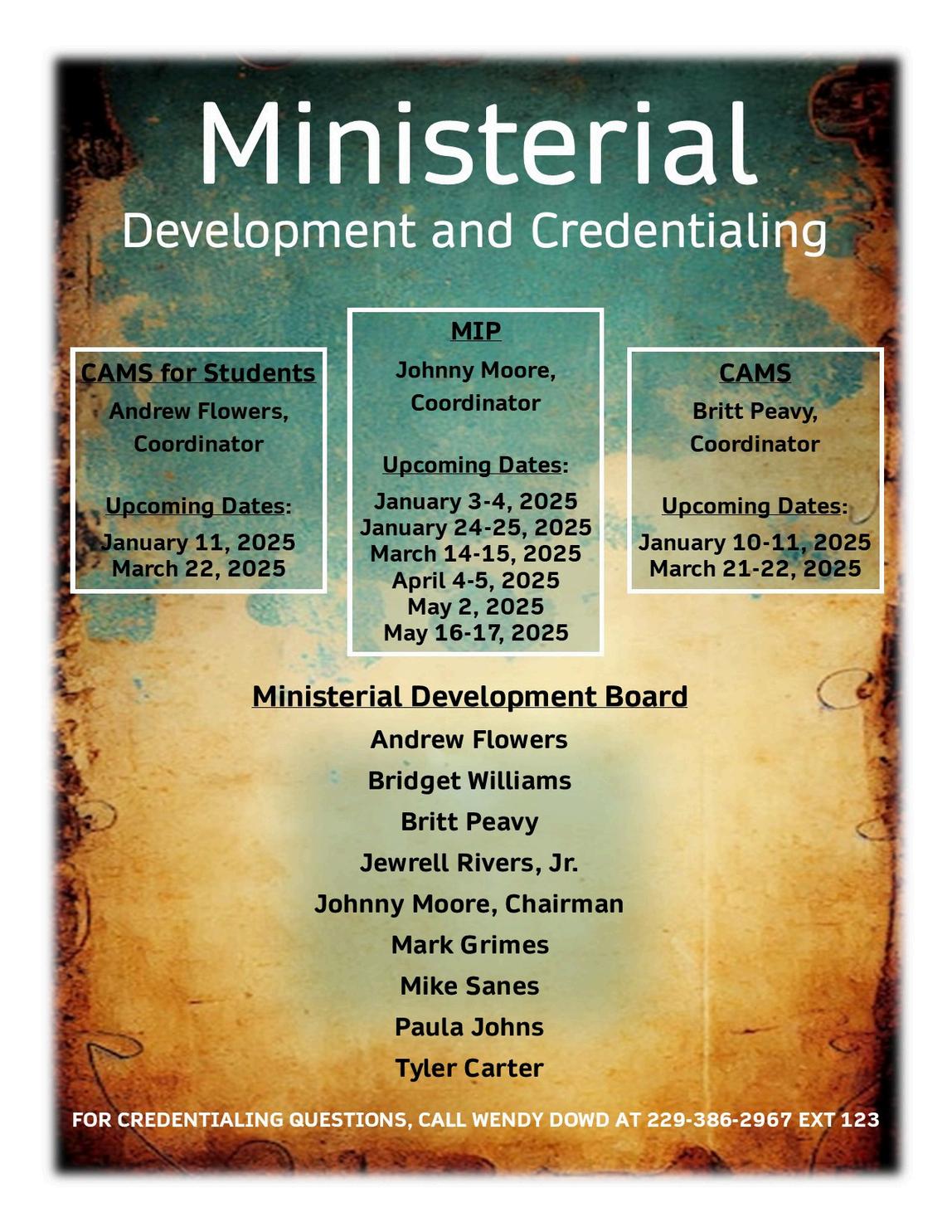 Ministerial

Development and Credentialing

CAMS for Students

Andrew Flowers, Coordinator

Upcoming Dates:

January 11, 2025
March 22, 2025

MIP

Johnny Moore, Coordinator

Upcoming Dates:

January 3-4, 2025
January 24-25, 2025
March 14-15, 2025
April 4-5, 2025
May 2, 2025
May 16-17, 2025

CAMS

Britt Peavy, Coordinator

Upcoming Dates:

January 10-11, 2025
March 21-22, 2025

Ministerial Development Board

Andrew Flowers
Bridget Williams
Britt Peavy
Jewrell Rivers, Jr.
Johnny Moore, Chairman
Mark Grimes
Mike Sanes
Paula Johns
Tyler Carter

FOR CREDENTIALING QUESTIONS, CALL WENDY DOWD AT 229-386-2967 EXT 123